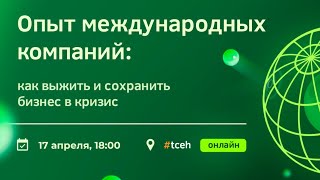 Опыт международных компаний:

как выжить и сохранить бизнес в кризис

17 апреля, 18:00

#tceh

онлайн